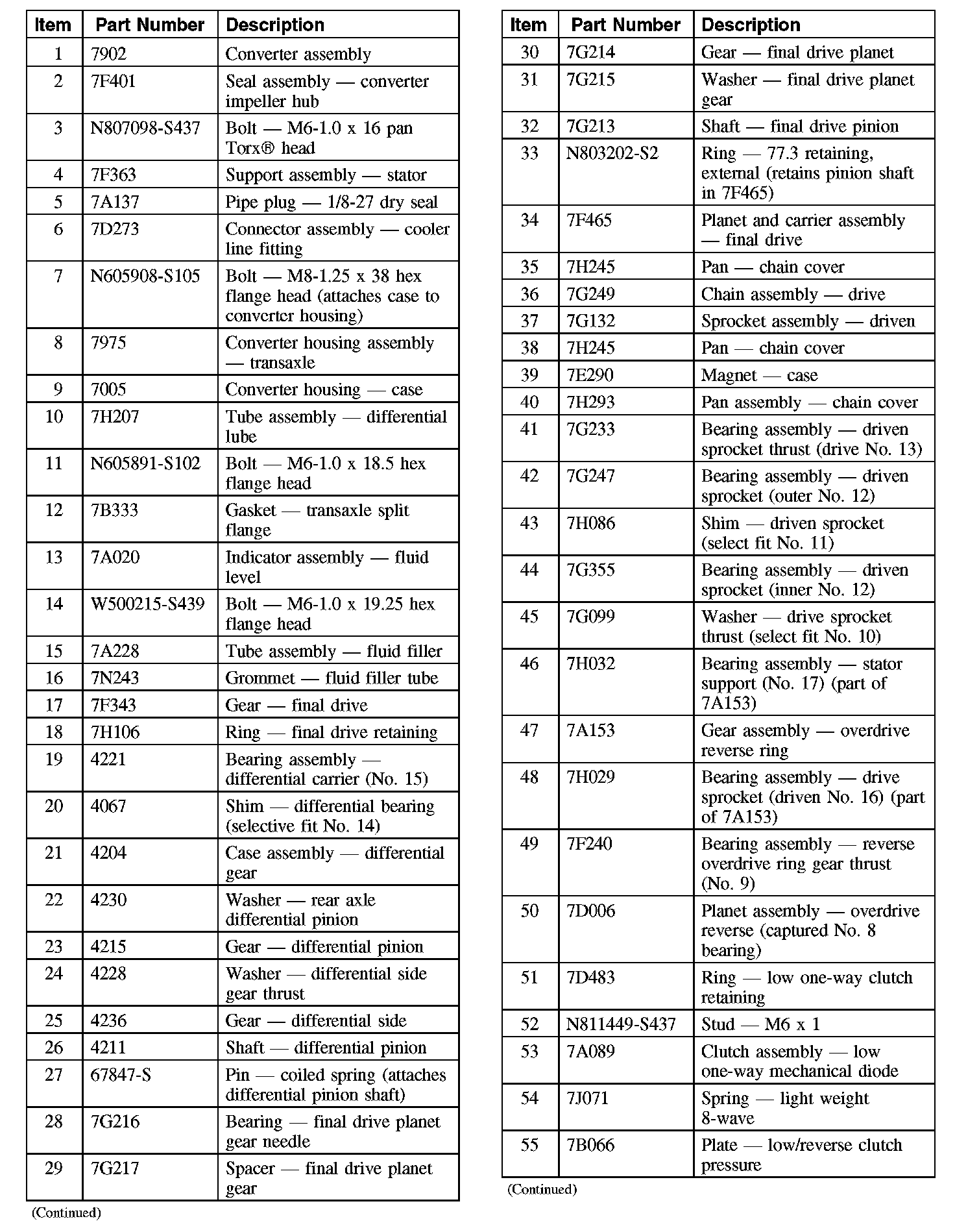 | Item | Part Number | Description |
|---|---|---|
| 1 | 7902 | Converter assembly |
| 2 | 7F401 | Seal assembly — converter impeller hub |
| 3 | N807098-S437 | Bolt — M6-1.0 x 16 pan Torx® head |
| 4 | 7F363 | Support assembly — stator |
| 5 | 7A137 | Pipe plug — 1/8-27 dry seal |
| 6 | 7D273 | Connector assembly — cooler line fitting |
| 7 | N605908-S105 | Bolt — M8-1.25 x 38 hex flange head (attaches case to converter housing) |
| 8 | 7975 | Converter housing assembly — transaxle |
| 9 | 7005 | Converter housing — case |
| 10 | 7H207 | Tube assembly — differential lube |
| 11 | N605891-S102 | Bolt — M6-1.0 x 18.5 hex flange head |
| 12 | 7B333 | Gasket — transaxle split flange |
| 13 | 7A020 | Indicator assembly — fluid level |
| 14 | W500215-S439 | Bolt — M6-1.0 x 19.25 hex flange head |
| 15 | 7A228 | Tube assembly — fluid filler |
| 16 | 7N243 | Grommet — fluid filler tube |
| 17 | 7F343 | Gear — final drive |
| 18 | 7H106 | Ring — final drive retaining |
| 19 | 4221 | Bearing assembly — differential carrier (No. 15) |
| 20 | 4067 | Shim — differential bearing (selective fit No. 14) |
| 21 | 4204 | Case assembly — differential gear |
| 22 | 4230 | Washer — rear axle differential pinion |
| 23 | 4215 | Gear — differential pinion |
| 24 | 4228 | Washer — differential side gear thrust |
| 25 | 4236 | Gear — differential side |
| 26 | 4211 | Shaft — differential pinion |
| 27 | 67847-S | Pin — coiled spring (attaches differential pinion shaft) |
| 28 | 7G216 | Bearing — final drive planet gear needle |
| 29 | 7G217 | Spacer — final drive planet gear |

(Continued)

| Item | Part Number | Description |
|---|---|---|
| 30 | 7G214 | Gear — final drive planet |
| 31 | 7G215 | Washer — final drive planet gear |
| 32 | 7G213 | Shaft — final drive pinion |
| 33 | N803202-S2 | Ring — 77.3 retaining, external (retains pinion shaft in 7F465) |
| 34 | 7F465 | Planet and carrier assembly — final drive |
| 35 | 7H245 | Pan — chain cover |
| 36 | 7G249 | Chain assembly — drive |
| 37 | 7G132 | Sprocket assembly — driven |
| 38 | 7H245 | Pan — chain cover |
| 39 | 7E290 | Magnet — case |
| 40 | 7H293 | Pan assembly — chain cover |
| 41 | 7G233 | Bearing assembly — driven sprocket thrust (drive No. 13) |
| 42 | 7G247 | Bearing assembly — driven sprocket (outer No. 12) |
| 43 | 7H086 | Shim — driven sprocket (select fit No. 11) |
| 44 | 7G355 | Bearing assembly — driven sprocket (inner No. 12) |
| 45 | 7G099 | Washer — drive sprocket thrust (select fit No. 10) |
| 46 | 7H032 | Bearing assembly — stator support (No. 17) (part of 7A153) |
| 47 | 7A153 | Gear assembly — overdrive reverse ring |
| 48 | 7H029 | Bearing assembly — drive sprocket (driven No. 16) (part of 7A153) |
| 49 | 7F240 | Bearing assembly — reverse overdrive ring gear thrust (No. 9) |
| 50 | 7D006 | Planet assembly — overdrive reverse (captured No. 8 bearing) |
| 51 | 7D483 | Ring — low one-way clutch retaining |
| 52 | N811449-S437 | Stud — M6 x 1 |
| 53 | 7A089 | Clutch assembly — low one-way mechanical diode |
| 54 | 7J071 | Spring — light weight 8-wave |
| 55 | 7B066 | Plate — low/reverse clutch pressure |

(Continued)